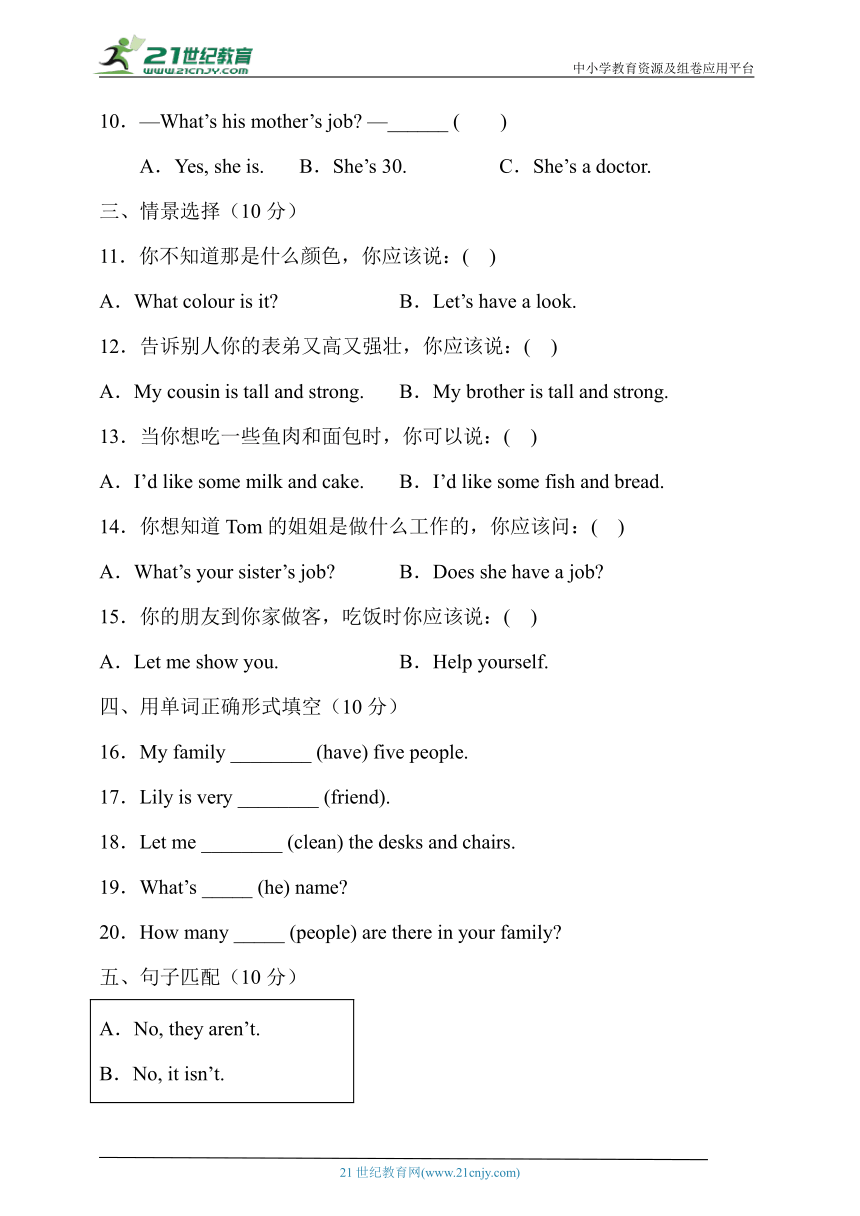 21世纪教育
www.21cnjy.com
中小学教育资源及组卷应用平台

10．—What’s his mother’s job? —______ (　　)

A．Yes, she is.　　B．She’s 30.　　C．She’s a doctor.

三、情景选择（10 分）

11．你不知道那是什么颜色，你应该说：(　)

A．What colour is it?　　B．Let’s have a look.

12．告诉别人你的表弟又高又强壮，你应该说：(　)

A．My cousin is tall and strong.　　B．My brother is tall and strong.

13．当你想吃一些鱼肉和面包时，你可以说：(　)

A．I’d like some milk and cake.　　B．I’d like some fish and bread.

14．你想知道 Tom 的姐姐是做什么工作的，你应该问：(　)

A．What’s your sister’s job?　　B．Does she have a job?

15．你的朋友到你家做客，吃饭时你应该说：(　)

A．Let me show you.　　B．Help yourself.

四、用单词正确形式填空（10 分）

16．My family ________ (have) five people.

17．Lily is very ________ (friend).

18．Let me ________ (clean) the desks and chairs.

19．What’s _____ (he) name?

20．How many _____ (people) are there in your family?

五、句子匹配（10 分）

A．No, they aren’t.

B．No, it isn’t.

21 世纪教育网(www.21cnjy.com)